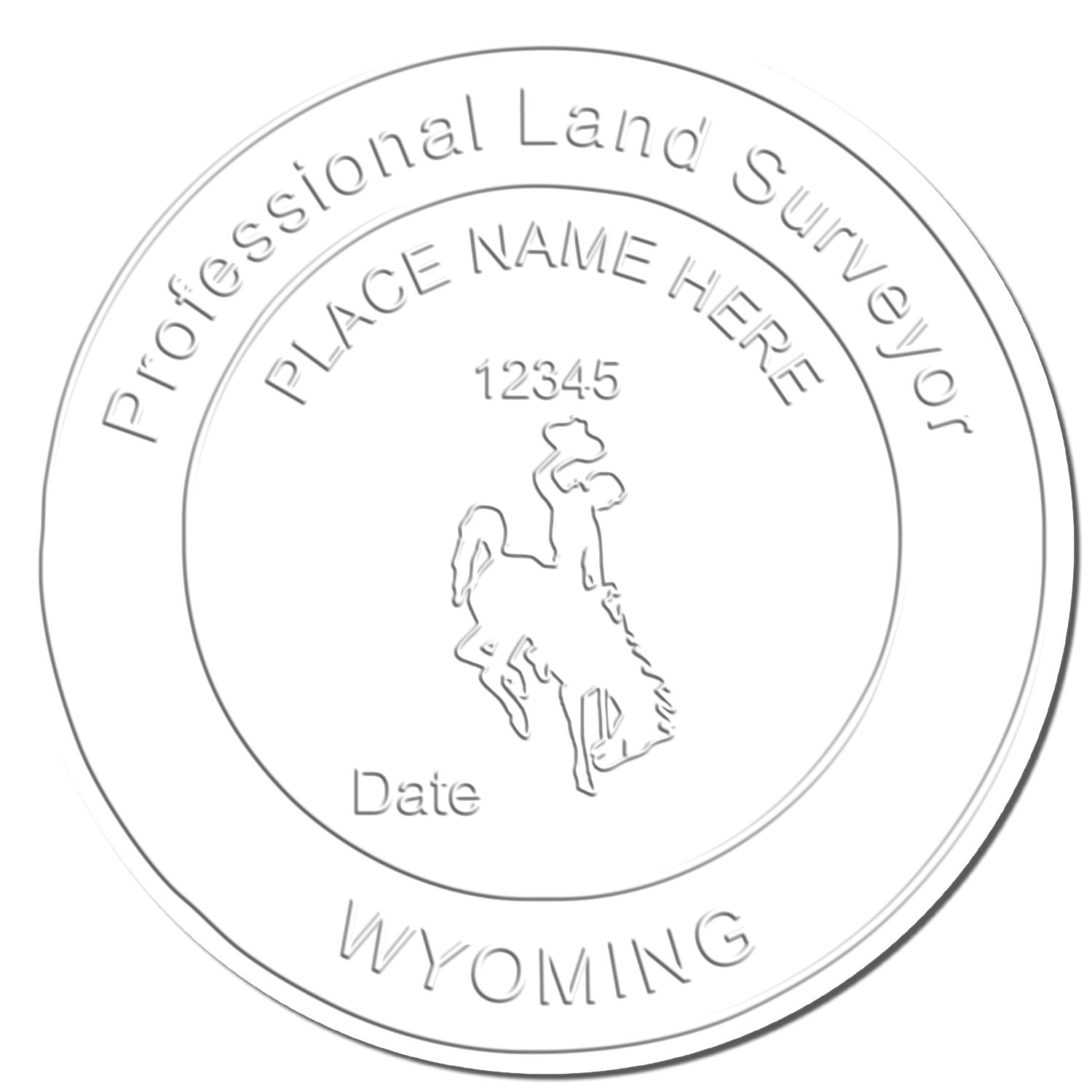 Professional Land Surveyor

PLACE NAME HERE

12345

Date

WYOMING